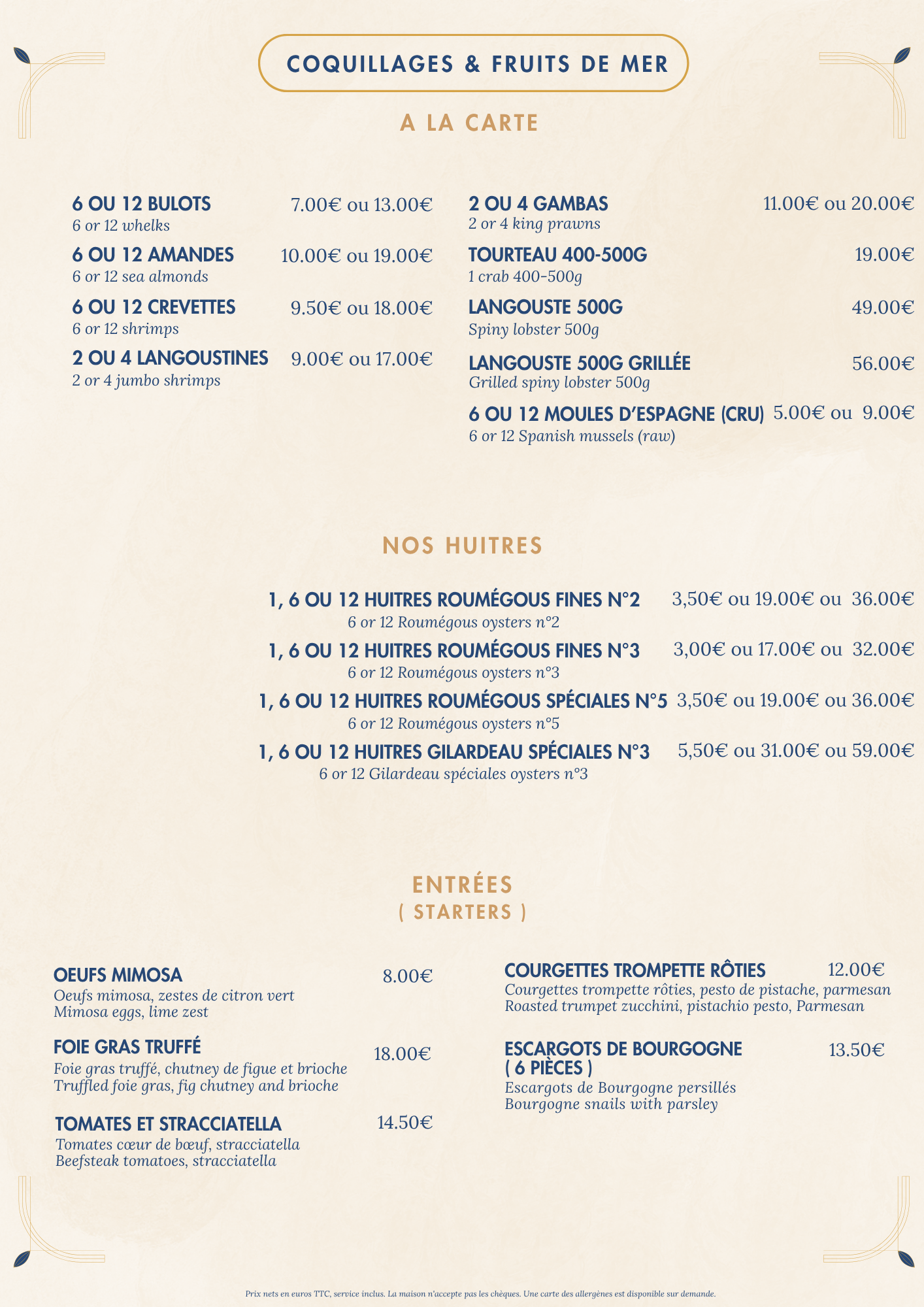 COQUILLAGES & FRUITS DE MER

A LA CARTE

6 OU 12 BULOTS 7.00€ ou 13.00€
6 or 12 whelks

6 OU 12 AMANDES 10.00€ ou 19.00€
6 or 12 sea almonds

6 OU 12 CREVETTES 9.50€ ou 18.00€
6 or 12 shrimps

2 OU 4 LANGOUSTINES 9.00€ ou 17.00€
2 or 4 jumbo shrimps

2 OU 4 GAMBAS 11.00€ ou 20.00€
2 or 4 king prawns

TOURTEAU 400-500G 19.00€
1 crab 400-500g

LANGOUSTE 500G 49.00€
Spiny lobster 500g

LANGOUSTE 500G GRILLÉE 56.00€
Grilled spiny lobster 500g

6 OU 12 MOULES D'ESPAGNE (CRU) 5.00€ ou 9.00€
6 or 12 Spanish mussels (raw)

NOS HUITRES

1, 6 OU 12 HUITRES ROUMÉGOUS FINES N°2 3,50€ ou 19.00€ ou 36.00€
6 or 12 Roumégous oysters n°2

1, 6 OU 12 HUITRES ROUMÉGOUS FINES N°3 3,00€ ou 17.00€ ou 32.00€
6 or 12 Roumégous oysters n°3

1, 6 OU 12 HUITRES ROUMÉGOUS SPÉCIALES N°5 3,50€ ou 19.00€ ou 36.00€
6 or 12 Roumégous oysters n°5

1, 6 OU 12 HUITRES GILARDEAU SPÉCIALES N°3 5,50€ ou 31.00€ ou 59.00€
6 or 12 Gilardeau spéciales oysters n°3

ENTRÉES
( STARTERS )

OEUFS MIMOSA 8.00€
Oeufs mimosa, zestes de citron vert
Mimosa eggs, lime zest

FOIE GRAS TRUFFÉ 18.00€
Foie gras truffé, chutney de figue et brioche
Truffled foie gras, fig chutney and brioche

TOMATES ET STRACCIATELLA 14.50€
Tomates cœur de bœuf, stracciatella
Beefsteak tomatoes, stracciatella

COURGETTES TROMPETTE RÔTIES 12.00€
Courgettes trompette rôties, pesto de pistache, parmesan
Roasted trumpet zucchini, pistachio pesto, Parmesan

ESCARGOTS DE BOURGOGNE ( 6 PIÈCES ) 13.50€
Escargots de Bourgogne persillés
Bourgogne snails with parsley

Prix nets en euros TTC, service inclus. La maison n'accepte pas les chèques. Une carte des allergènes est disponible sur demande.